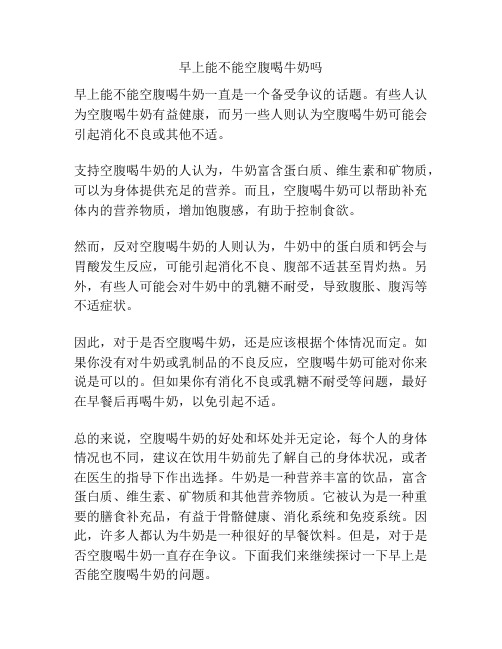 早上能不能空腹喝牛奶吗

早上能不能空腹喝牛奶一直是一个备受争议的话题。有些人认为空腹喝牛奶有益健康，而另一些人则认为空腹喝牛奶可能会引起消化不良或其他不适。

支持空腹喝牛奶的人认为，牛奶富含蛋白质、维生素和矿物质，可以为身体提供充足的营养。而且，空腹喝牛奶可以帮助补充体内的营养物质，增加饱腹感，有助于控制食欲。

然而，反对空腹喝牛奶的人则认为，牛奶中的蛋白质和钙会与胃酸发生反应，可能引起消化不良、腹部不适甚至胃灼热。另外，有些人可能会对牛奶中的乳糖不耐受，导致腹胀、腹泻等不适症状。

因此，对于是否空腹喝牛奶，还是应该根据个体情况而定。如果你没有对牛奶或乳制品的不良反应，空腹喝牛奶可能对你来说是可以的。但如果你有消化不良或乳糖不耐受等问题，最好在早餐后再喝牛奶，以免引起不适。

总的来说，空腹喝牛奶的好处和坏处并无定论，每个人的身体情况也不同，建议在饮用牛奶前先了解自己的身体状况，或者在医生的指导下作出选择。牛奶是一种营养丰富的饮品，富含蛋白质、维生素、矿物质和其他营养物质。它被认为是一种重要的膳食补充品，有益于骨骼健康、消化系统和免疫系统。因此，许多人都认为牛奶是一种很好的早餐饮料。但是，对于是否空腹喝牛奶一直存在争议。下面我们来继续探讨一下早上是否能空腹喝牛奶的问题。